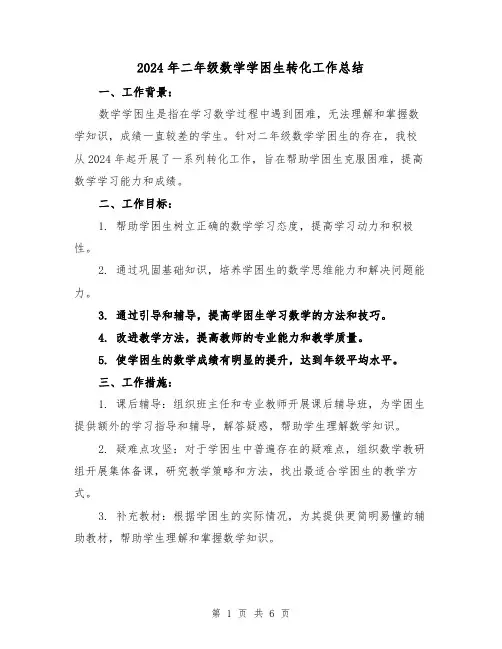 2024年二年级数学学困生转化工作总结

一、工作背景：

数学学困生是指在学习数学过程中遇到困难，无法理解和掌握数学知识，成绩一直较差的学生。针对二年级数学学困生的存在，我校从2024年起开展了一系列转化工作，旨在帮助学困生克服困难，提高数学学习能力和成绩。

二、工作目标：

1. 帮助学困生树立正确的数学学习态度，提高学习动力和积极性。

2. 通过巩固基础知识，培养学困生的数学思维能力和解决问题能力。

3. 通过引导和辅导，提高学困生学习数学的方法和技巧。

4. 改进教学方法，提高教师的专业能力和教学质量。

5. 使学困生的数学成绩有明显的提升，达到年级平均水平。

三、工作措施：

1. 课后辅导：组织班主任和专业教师开展课后辅导班，为学困生提供额外的学习指导和辅导，解答疑惑，帮助学生理解数学知识。

2. 疑难点攻坚：对于学困生中普遍存在的疑难点，组织数学教研组开展集体备课，研究教学策略和方法，找出最适合学困生的教学方式。

3. 补充教材：根据学困生的实际情况，为其提供更简明易懂的辅助教材，帮助学生理解和掌握数学知识。

第 1 页 共 6 页